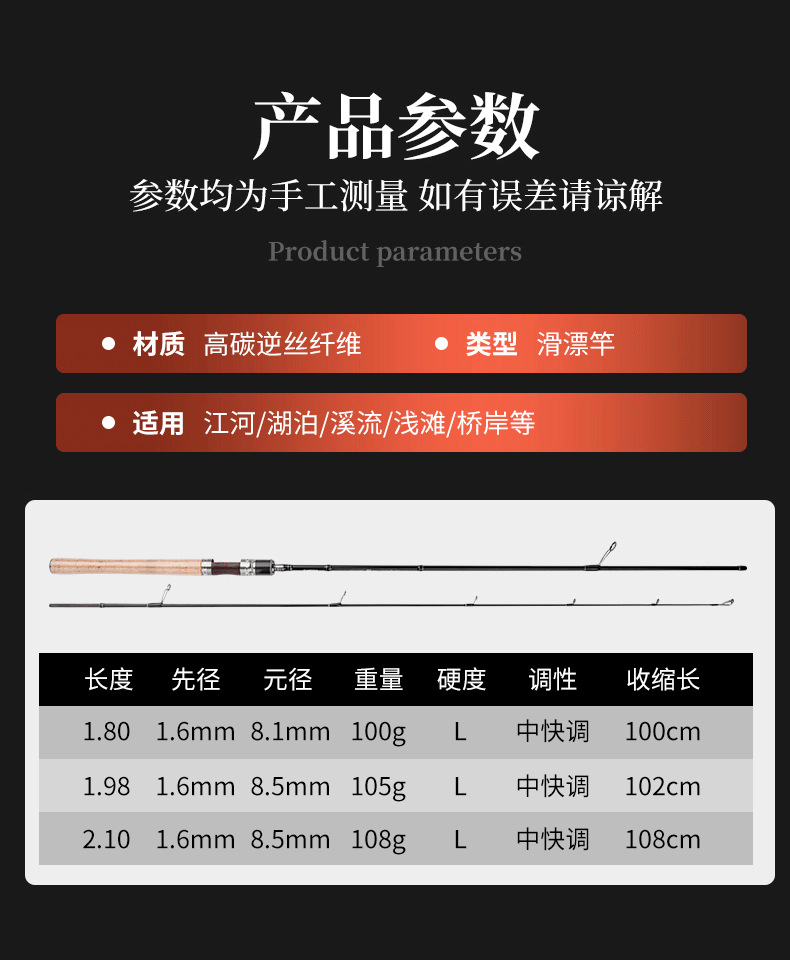 产品参数

参数均为手工测量 如有误差请谅解

Product parameters

• 材质 高碳逆丝纤维 • 类型 滑漂竿

• 适用 江河/湖泊/溪流/浅滩/桥岸等

| 长度 | 先径 | 元径 | 重量 | 硬度 | 调性 | 收缩长 |
|---|---|---|---|---|---|---|
| 1.80 | 1.6mm | 8.1mm | 100g | L | 中快调 | 100cm |
| 1.98 | 1.6mm | 8.5mm | 105g | L | 中快调 | 102cm |
| 2.10 | 1.6mm | 8.5mm | 108g | L | 中快调 | 108cm |